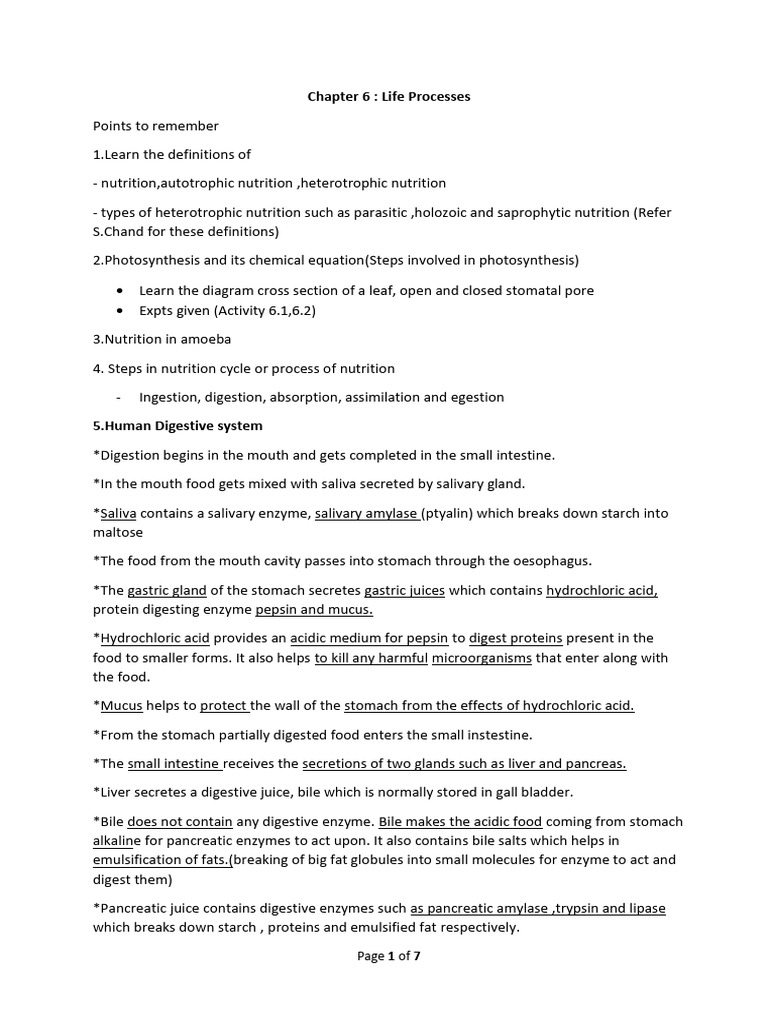 Chapter 6 : Life Processes

Points to remember

1.Learn the definitions of

- nutrition,autotrophic nutrition ,heterotrophic nutrition

- types of heterotrophic nutrition such as parasitic ,holozoic and saprophytic nutrition (Refer S.Chand for these definitions)

2.Photosynthesis and its chemical equation(Steps involved in photosynthesis)

• Learn the diagram cross section of a leaf, open and closed stomatal pore
• Expts given (Activity 6.1,6.2)

3.Nutrition in amoeba

4. Steps in nutrition cycle or process of nutrition

- Ingestion, digestion, absorption, assimilation and egestion

5.Human Digestive system

*Digestion begins in the mouth and gets completed in the small intestine.

*In the mouth food gets mixed with saliva secreted by salivary gland.

*Saliva contains a salivary enzyme, salivary amylase (ptyalin) which breaks down starch into maltose

*The food from the mouth cavity passes into stomach through the oesophagus.

*The gastric gland of the stomach secretes gastric juices which contains hydrochloric acid, protein digesting enzyme pepsin and mucus.

*Hydrochloric acid provides an acidic medium for pepsin to digest proteins present in the food to smaller forms. It also helps to kill any harmful microorganisms that enter along with the food.

*Mucus helps to protect the wall of the stomach from the effects of hydrochloric acid.

*From the stomach partially digested food enters the small instestine.

*The small intestine receives the secretions of two glands such as liver and pancreas.

*Liver secretes a digestive juice, bile which is normally stored in gall bladder.

*Bile does not contain any digestive enzyme. Bile makes the acidic food coming from stomach alkaline for pancreatic enzymes to act upon. It also contains bile salts which helps in emulsification of fats.(breaking of big fat globules into small molecules for enzyme to act and digest them)

*Pancreatic juice contains digestive enzymes such as pancreatic amylase ,trypsin and lipase which breaks down starch , proteins and emulsified fat respectively.

Page 1 of 7